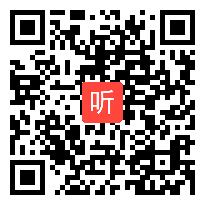 听